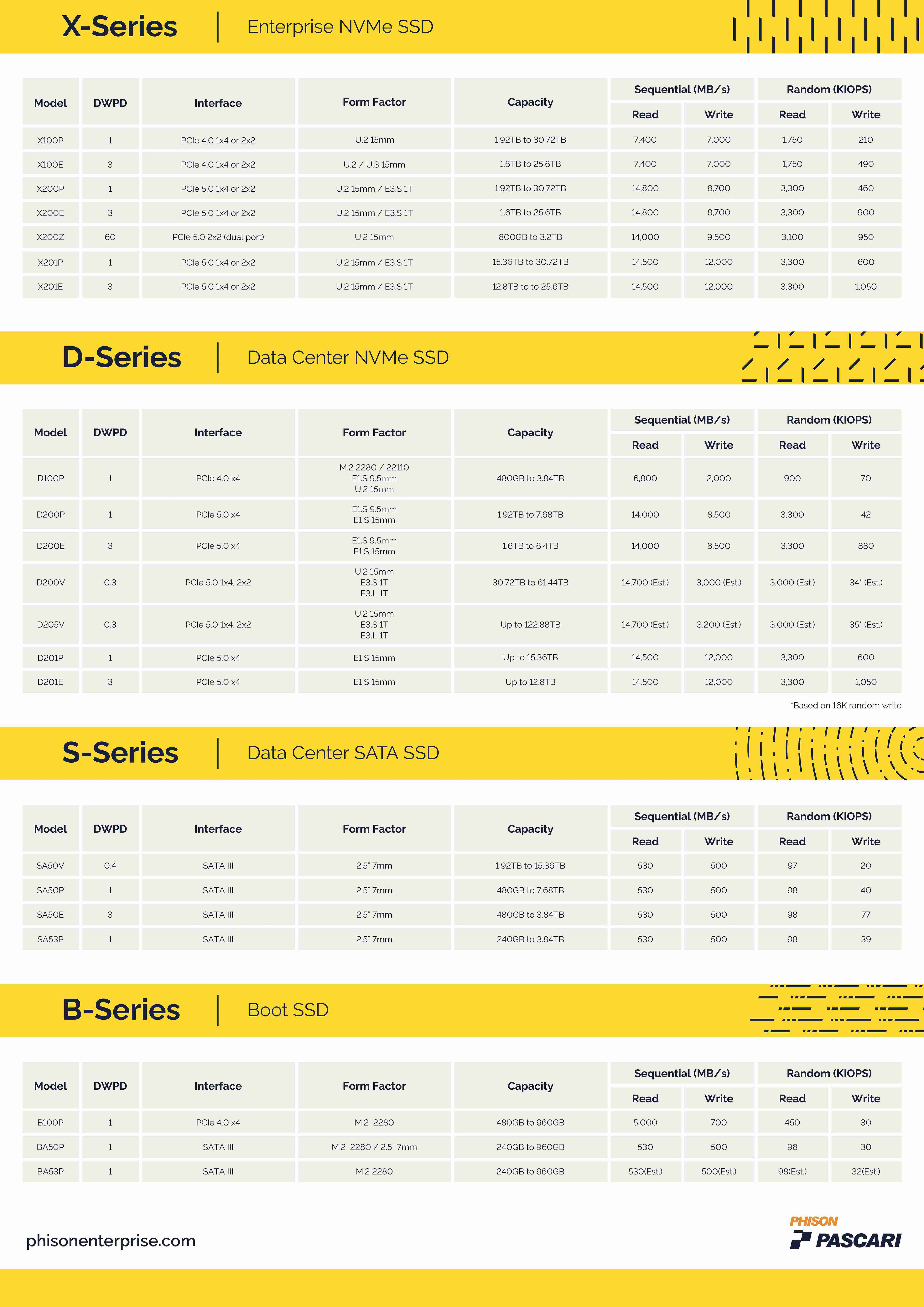 X-Series | Enterprise NVMe SSD

| Model | DWPD | Interface | Form Factor | Capacity | Sequential (MB/s) Read | Sequential (MB/s) Write | Random (KIOPS) Read | Random (KIOPS) Write |
|---|---|---|---|---|---|---|---|---|
| X100P | 1 | PCIe 4.0 1x4 or 2x2 | U.2 15mm | 1.92TB to 30.72TB | 7,400 | 7,000 | 1,750 | 210 |
| X100E | 3 | PCIe 4.0 1x4 or 2x2 | U.2 / U.3 15mm | 1.6TB to 25.6TB | 7,400 | 7,000 | 1,750 | 490 |
| X200P | 1 | PCIe 5.0 1x4 or 2x2 | U.2 15mm / E3.S 1T | 1.92TB to 30.72TB | 14,800 | 8,700 | 3,300 | 460 |
| X200E | 3 | PCIe 5.0 1x4 or 2x2 | U.2 15mm / E3.S 1T | 1.6TB to 25.6TB | 14,800 | 8,700 | 3,300 | 900 |
| X200Z | 60 | PCIe 5.0 2x2 (dual port) | U.2 15mm | 800GB to 3.2TB | 14,000 | 9,500 | 3,100 | 950 |
| X201P | 1 | PCIe 5.0 1x4 or 2x2 | U.2 15mm / E3.S 1T | 15.36TB to 30.72TB | 14,500 | 12,000 | 3,300 | 600 |
| X201E | 3 | PCIe 5.0 1x4 or 2x2 | U.2 15mm / E3.S 1T | 12.8TB to to 25.6TB | 14,500 | 12,000 | 3,300 | 1,050 |

D-Series | Data Center NVMe SSD

| Model | DWPD | Interface | Form Factor | Capacity | Sequential (MB/s) Read | Sequential (MB/s) Write | Random (KIOPS) Read | Random (KIOPS) Write |
|---|---|---|---|---|---|---|---|---|
| D100P | 1 | PCIe 4.0 x4 | M.2 2280 / 22110 E1.S 9.5mm U.2 15mm | 480GB to 3.84TB | 6,800 | 2,000 | 900 | 70 |
| D200P | 1 | PCIe 5.0 x4 | E1.S 9.5mm E1.S 15mm | 1.92TB to 7.68TB | 14,000 | 8,500 | 3,300 | 42 |
| D200E | 3 | PCIe 5.0 x4 | E1.S 9.5mm E1.S 15mm | 1.6TB to 6.4TB | 14,000 | 8,500 | 3,300 | 880 |
| D200V | 0.3 | PCIe 5.0 1x4, 2x2 | U.2 15mm E3.S 1T E3.L 1T | 30.72TB to 61.44TB | 14,700 (Est.) | 3,000 (Est.) | 3,000 (Est.) | 34* (Est.) |
| D205V | 0.3 | PCIe 5.0 1x4, 2x2 | U.2 15mm E3.S 1T E3.L 1T | Up to 122.88TB | 14,700 (Est.) | 3,200 (Est.) | 3,000 (Est.) | 35* (Est.) |
| D201P | 1 | PCIe 5.0 x4 | E1.S 15mm | Up to 15.36TB | 14,500 | 12,000 | 3,300 | 600 |
| D201E | 3 | PCIe 5.0 x4 | E1.S 15mm | Up to 12.8TB | 14,500 | 12,000 | 3,300 | 1,050 |

*Based on 16K random write

S-Series | Data Center SATA SSD

| Model | DWPD | Interface | Form Factor | Capacity | Sequential (MB/s) Read | Sequential (MB/s) Write | Random (KIOPS) Read | Random (KIOPS) Write |
|---|---|---|---|---|---|---|---|---|
| SA50V | 0.4 | SATA III | 2.5" 7mm | 1.92TB to 15.36TB | 530 | 500 | 97 | 20 |
| SA50P | 1 | SATA III | 2.5" 7mm | 480GB to 7.68TB | 530 | 500 | 98 | 40 |
| SA50E | 3 | SATA III | 2.5" 7mm | 480GB to 3.84TB | 530 | 500 | 98 | 77 |
| SA53P | 1 | SATA III | 2.5" 7mm | 240GB to 3.84TB | 530 | 500 | 98 | 39 |

B-Series | Boot SSD

| Model | DWPD | Interface | Form Factor | Capacity | Sequential (MB/s) Read | Sequential (MB/s) Write | Random (KIOPS) Read | Random (KIOPS) Write |
|---|---|---|---|---|---|---|---|---|
| B100P | 1 | PCIe 4.0 x4 | M.2 2280 | 480GB to 960GB | 5,000 | 700 | 450 | 30 |
| BA50P | 1 | SATA III | M.2 2280 / 2.5" 7mm | 240GB to 960GB | 530 | 500 | 98 | 30 |
| BA53P | 1 | SATA III | M.2 2280 | 240GB to 960GB | 530(Est.) | 500(Est.) | 98(Est.) | 32(Est.) |

phisonenterprise.com

PHISON PASCARI